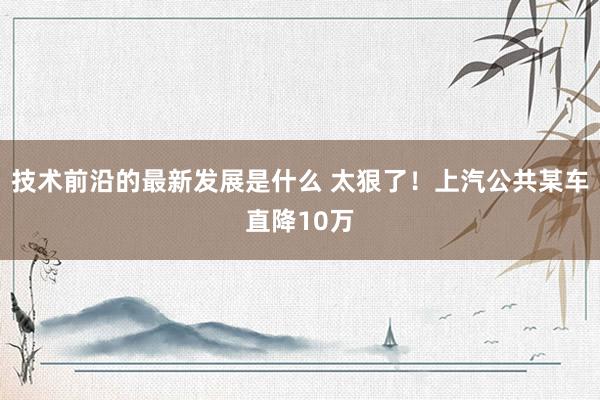 技术前沿的最新发展是什么 太狠了！上汽公共某车直降10万